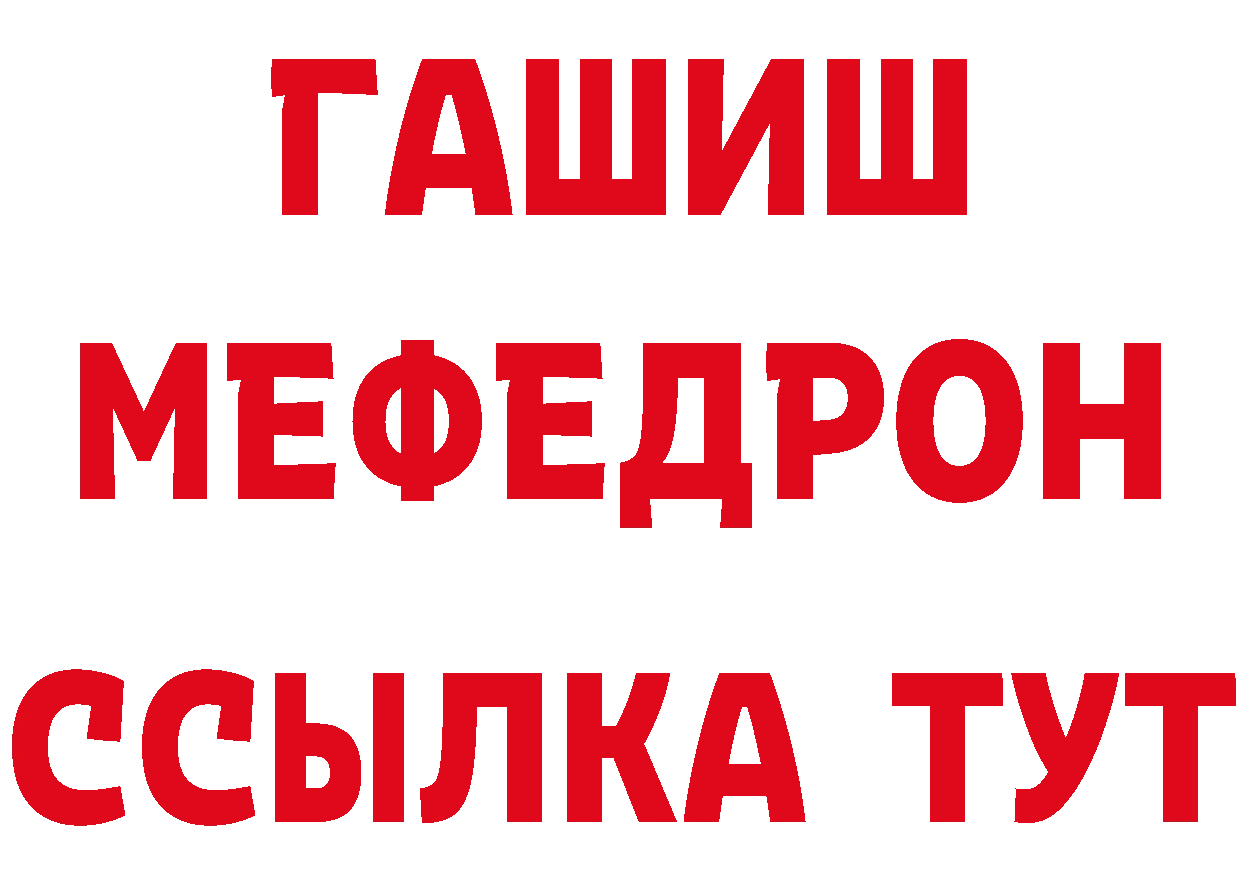 ГАШИШ
МЕФЕДРОН
ССЫЛКА ТУТ